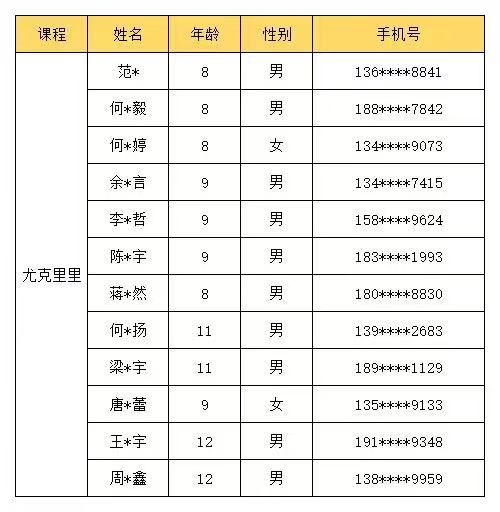 | 课程 | 姓名 | 年龄 | 性别 | 手机号 |
|---|---|---|---|---|
| 尤克里里 | 范* | 8 | 男 | 136****8841 |
| | 何*毅 | 8 | 男 | 188****7842 |
| | 何*婷 | 8 | 女 | 134****9073 |
| | 余*言 | 9 | 男 | 134****7415 |
| | 李*哲 | 9 | 男 | 158****9624 |
| | 陈*宇 | 9 | 男 | 183****1993 |
| | 蒋*然 | 8 | 男 | 180****8830 |
| | 何*扬 | 11 | 男 | 139****2683 |
| | 梁*宇 | 11 | 男 | 189****1129 |
| | 唐*蕾 | 9 | 女 | 135****9133 |
| | 王*宇 | 12 | 男 | 191****9348 |
| | 周*鑫 | 12 | 男 | 138****9959 |